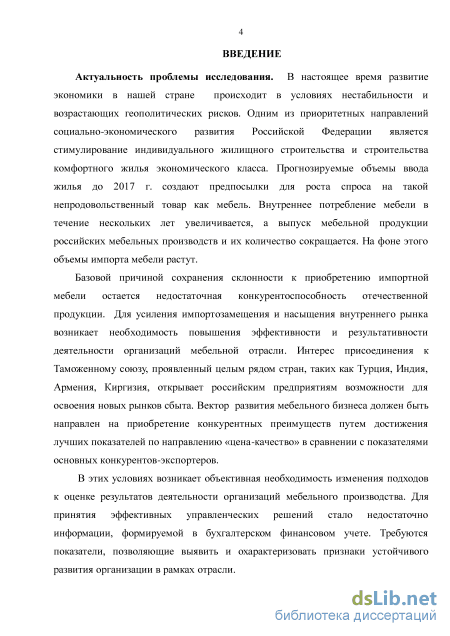 4

ВВЕДЕНИЕ

Актуальность проблемы исследования. В настоящее время развитие экономики в нашей стране происходит в условиях нестабильности и возрастающих геополитических рисков. Одним из приоритетных направлений социально-экономического развития Российской Федерации является стимулирование индивидуального жилищного строительства и строительства комфортного жилья экономического класса. Прогнозируемые объемы ввода жилья до 2017 г. создают предпосылки для роста спроса на такой непродовольственный товар как мебель. Внутреннее потребление мебели в течение нескольких лет увеличивается, а выпуск мебельной продукции российских мебельных производств и их количество сокращается. На фоне этого объемы импорта мебели растут.

Базовой причиной сохранения склонности к приобретению импортной мебели остается недостаточная конкурентоспособность отечественной продукции. Для усиления импортозамещения и насыщения внутреннего рынка возникает необходимость повышения эффективности и результативности деятельности организаций мебельной отрасли. Интерес присоединения к Таможенному союзу, проявленный целым рядом стран, таких как Турция, Индия, Армения, Киргизия, открывает российским предприятиям возможности для освоения новых рынков сбыта. Вектор развития мебельного бизнеса должен быть направлен на приобретение конкурентных преимуществ путем достижения лучших показателей по направлению «цена-качество» в сравнении с показателями основных конкурентов-экспортеров.

В этих условиях возникает объективная необходимость изменения подходов к оценке результатов деятельности организаций мебельного производства. Для принятия эффективных управленческих решений стало недостаточно информации, формируемой в бухгалтерском финансовом учете. Требуются показатели, позволяющие выявить и охарактеризовать признаки устойчивого развития организации в рамках отрасли.

dsLib.net
библиотека диссертаций